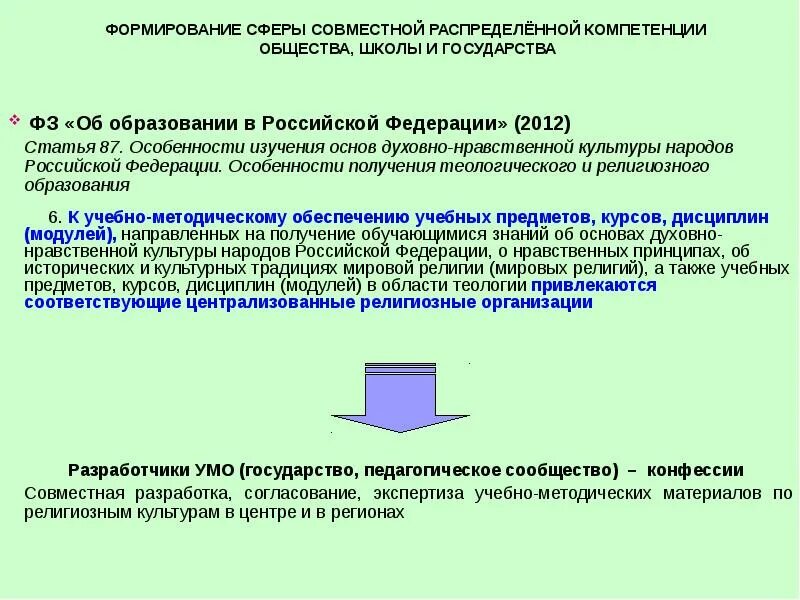 ФОРМИРОВАНИЕ СФЕРЫ СОВМЕСТНОЙ РАСПРЕДЕЛЁННОЙ КОМПЕТЕНЦИИ ОБЩЕСТВА, ШКОЛЫ И ГОСУДАРСТВА

ФЗ «Об образовании в Российской Федерации» (2012)

Статья 87. Особенности изучения основ духовно-нравственной культуры народов Российской Федерации. Особенности получения теологического и религиозного образования

6. К учебно-методическому обеспечению учебных предметов, курсов, дисциплин (модулей), направленных на получение обучающимися знаний об основах духовно-нравственной культуры народов Российской Федерации, о нравственных принципах, об исторических и культурных традициях мировой религии (мировых религий), а также учебных предметов, курсов, дисциплин (модулей) в области теологии привлекаются соответствующие централизованные религиозные организации

Разработчики УМО (государство, педагогическое сообщество) – конфессии

Совместная разработка, согласование, экспертиза учебно-методических материалов по религиозным культурам в центре и в регионах